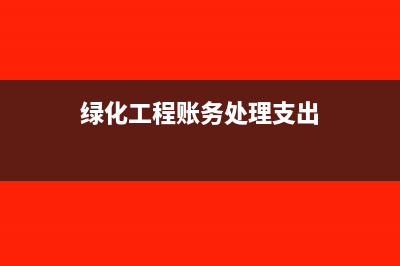 绿化工程账务处理支出